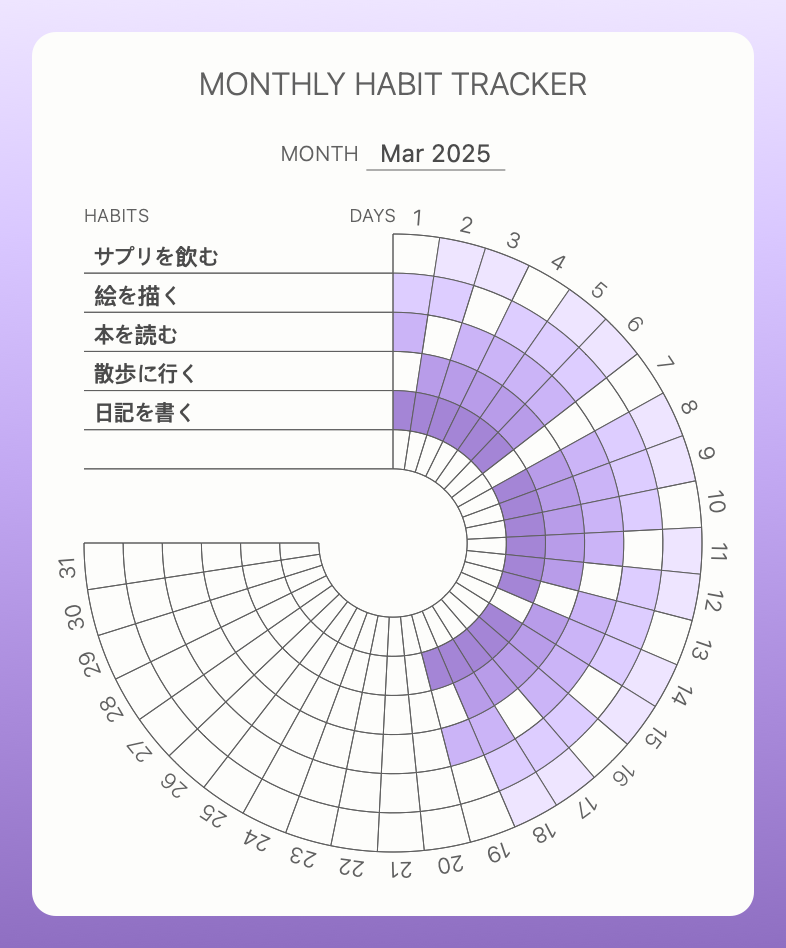 MONTHLY HABIT TRACKER

MONTH Mar 2025

HABITS

DAYS

サプリを飲む
絵を描く
本を読む
散歩に行く
日記を書く

1 2 3 4 5 6 7 8 9 10 11 12 13 14 15 16 17 18 19 20 21 22 23 24 25 26 27 28 29 30 31